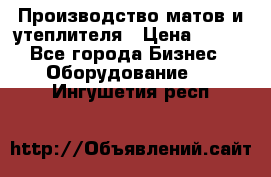 Производство матов и утеплителя   Цена
Все города Бизнес Оборудование
Ингушетия респ

http://Объявлений.сайт